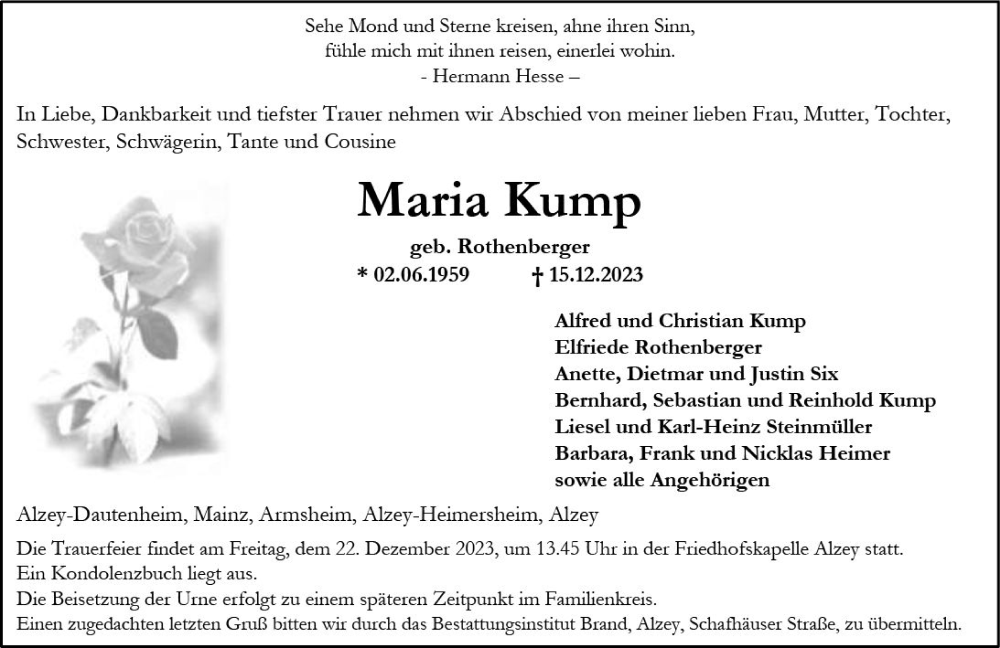 Sehe Mond und Sterne kreisen, ahne ihren Sinn,
fühle mich mit ihnen reisen, einerlei wohin.
- Hermann Hesse –

In Liebe, Dankbarkeit und tiefster Trauer nehmen wir Abschied von meiner lieben Frau, Mutter, Tochter, Schwester, Schwägerin, Tante und Cousine

Maria Kump

geb. Rothenberger

* 02.06.1959 † 15.12.2023

Alfred und Christian Kump
Elfriede Rothenberger
Anette, Dietmar und Justin Six
Bernhard, Sebastian und Reinhold Kump
Liesel und Karl-Heinz Steinmüller
Barbara, Frank und Nicklas Heimer
sowie alle Angehörigen

Alzey-Dautenheim, Mainz, Armsheim, Alzey-Heimersheim, Alzey

Die Trauerfeier findet am Freitag, dem 22. Dezember 2023, um 13.45 Uhr in der Friedhofskapelle Alzey statt.
Ein Kondolenzbuch liegt aus.
Die Beisetzung der Urne erfolgt zu einem späteren Zeitpunkt im Familienkreis.
Einen zugedachten letzten Gruß bitten wir durch das Bestattungsinstitut Brand, Alzey, Schafhäuser Straße, zu übermitteln.